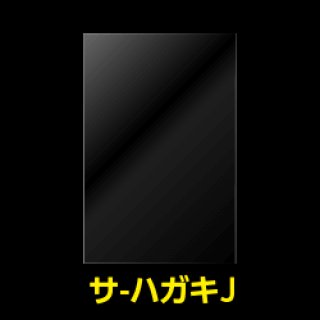 サ-ハガキJ